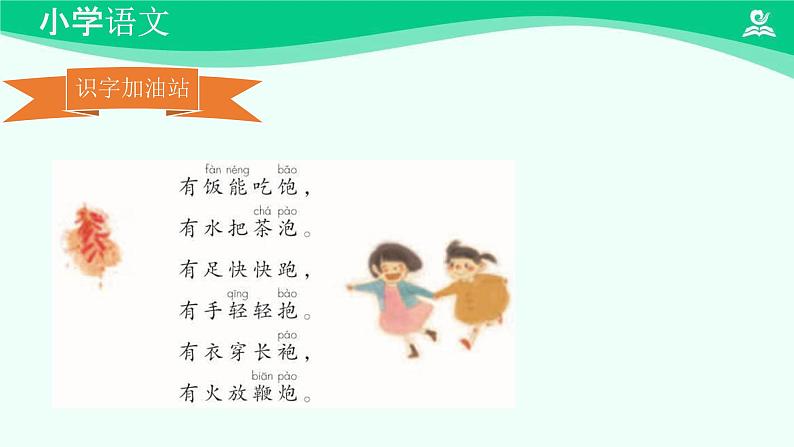 小学语文

识字加油站

fàn néng bǎo
有饭能吃饱，

chá pào
有水把茶泡。

有足快快跑，

qīng bào
有手轻轻抱。

páo
有衣穿长袍，

biān pào
有火放鞭炮。